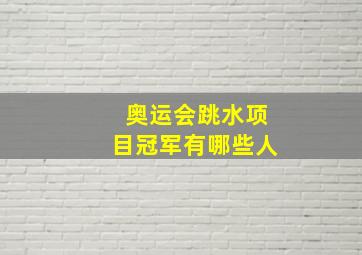 奥运会跳水项目冠军有哪些人